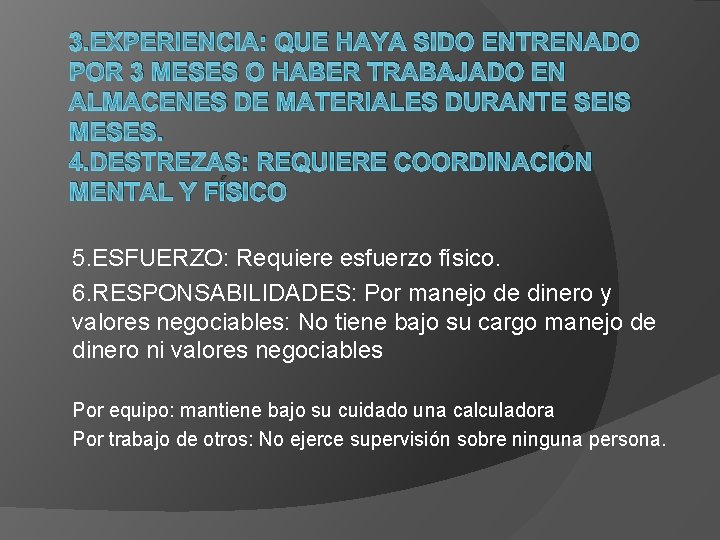 3.EXPERIENCIA: QUE HAYA SIDO ENTRENADO POR 3 MESES O HABER TRABAJADO EN ALMACENES DE MATERIALES DURANTE SEIS MESES.
4.DESTREZAS: REQUIERE COORDINACIÓN MENTAL Y FÍSICO

5.ESFUERZO: Requiere esfuerzo físico.

6.RESPONSABILIDADES: Por manejo de dinero y valores negociables: No tiene bajo su cargo manejo de dinero ni valores negociables

Por equipo: mantiene bajo su cuidado una calculadora
Por trabajo de otros: No ejerce supervisión sobre ninguna persona.